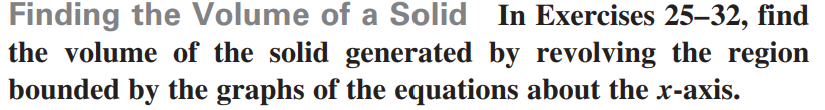 Finding the Volume of a Solid In Exercises 25–32, find the volume of the solid generated by revolving the region bounded by the graphs of the equations about the $x$-axis.